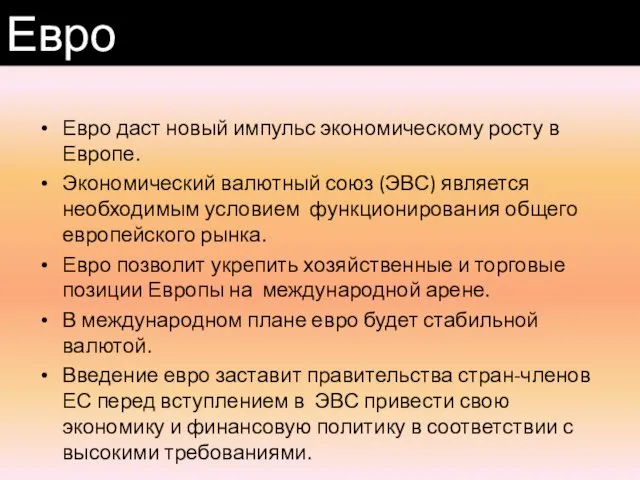 Евро

• Евро даст новый импульс экономическому росту в Европе.
• Экономический валютный союз (ЭВС) является необходимым условием функционирования общего европейского рынка.
• Евро позволит укрепить хозяйственные и торговые позиции Европы на международной арене.
• В международном плане евро будет стабильной валютой.
• Введение евро заставит правительства стран-членов ЕС перед вступлением в ЭВС привести свою экономику и финансовую политику в соответствии с высокими требованиями.